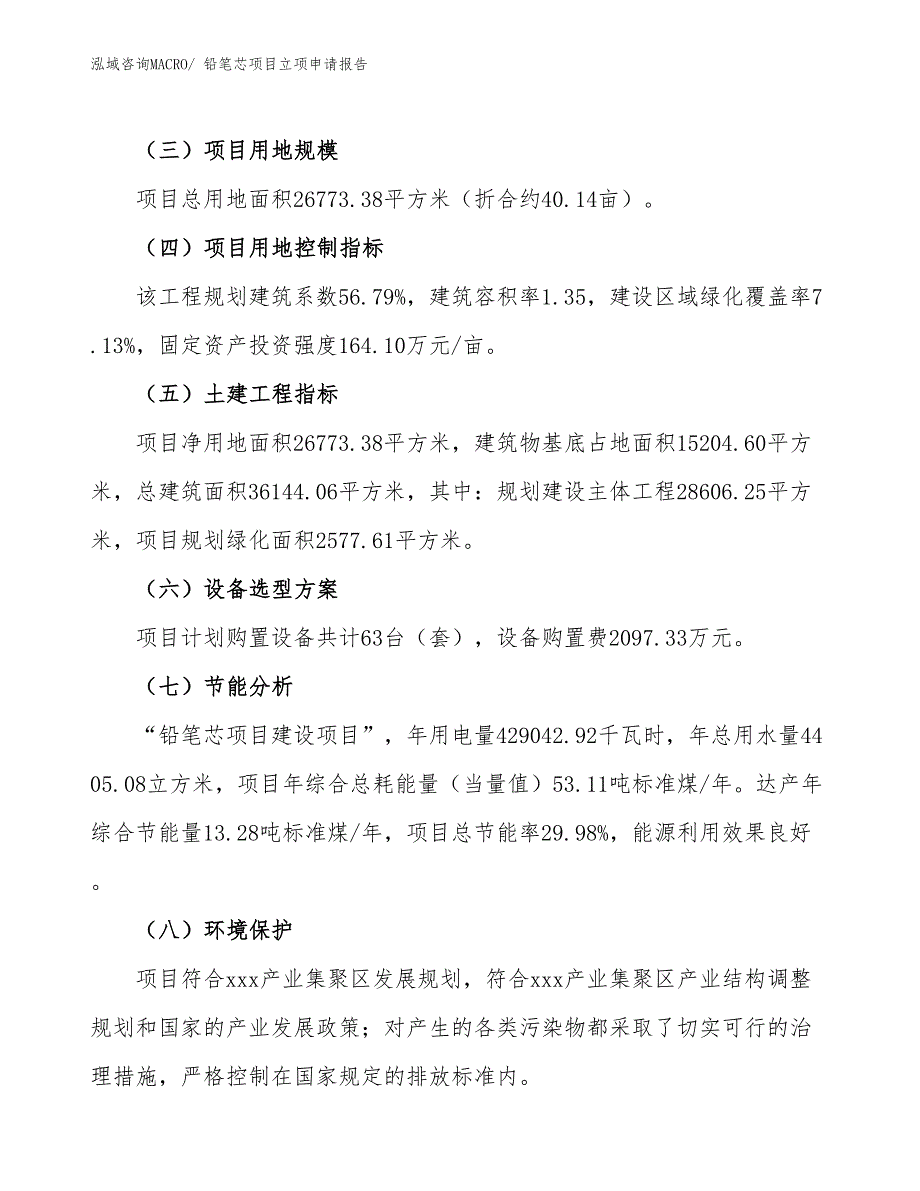 泓域咨询MACRO/ 铅笔芯项目立项申请报告

（三）项目用地规模

项目总用地面积26773.38平方米（折合约40.14亩）。

（四）项目用地控制指标

该工程规划建筑系数56.79%，建筑容积率1.35，建设区域绿化覆盖率7.13%，固定资产投资强度164.10万元/亩。

（五）土建工程指标

项目净用地面积26773.38平方米，建筑物基底占地面积15204.60平方米，总建筑面积36144.06平方米，其中：规划建设主体工程28606.25平方米，项目规划绿化面积2577.61平方米。

（六）设备选型方案

项目计划购置设备共计63台（套），设备购置费2097.33万元。

（七）节能分析

“铅笔芯项目建设项目”，年用电量429042.92千瓦时，年总用水量4405.08立方米，项目年综合总耗能量（当量值）53.11吨标准煤/年。达产年综合节能量13.28吨标准煤/年，项目总节能率29.98%，能源利用效果良好。

（八）环境保护

项目符合xxx产业集聚区发展规划，符合xxx产业集聚区产业结构调整规划和国家的产业发展政策；对产生的各类污染物都采取了切实可行的治理措施，严格控制在国家规定的排放标准内。